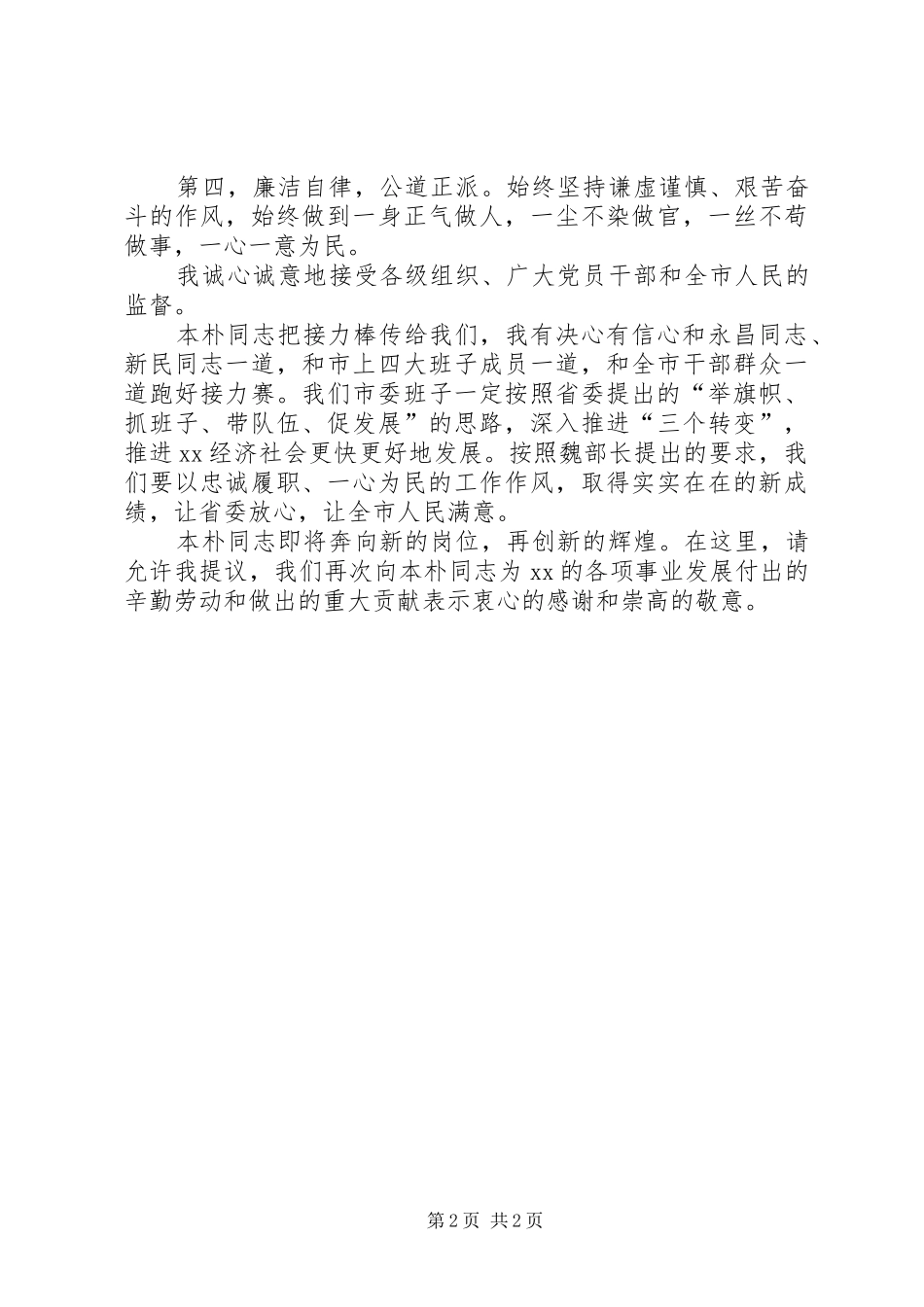 第四，廉洁自律，公道正派。始终坚持谦虚谨慎、艰苦奋斗的作风，始终做到一身正气做人，一尘不染做官，一丝不苟做事，一心一意为民。

我诚心诚意地接受各级组织、广大党员干部和全市人民的监督。

本朴同志把接力棒传给我们，我有决心有信心和永昌同志、新民同志一道，和市上四大班子成员一道，和全市干部群众一道跑好接力赛。我们市委班子一定按照省委提出的“举旗帜、抓班子、带队伍、促发展”的思路，深入推进“三个转变”，推进xx经济社会更快更好地发展。按照魏部长提出的要求，我们要以忠诚履职、一心为民的工作作风，取得实实在在的新成绩，让省委放心，让全市人民满意。

本朴同志即将奔向新的岗位，再创新的辉煌。在这里，请允许我提议，我们再次向本朴同志为xx的各项事业发展付出的辛勤劳动和做出的重大贡献表示衷心的感谢和崇高的敬意。

第2页 共2页